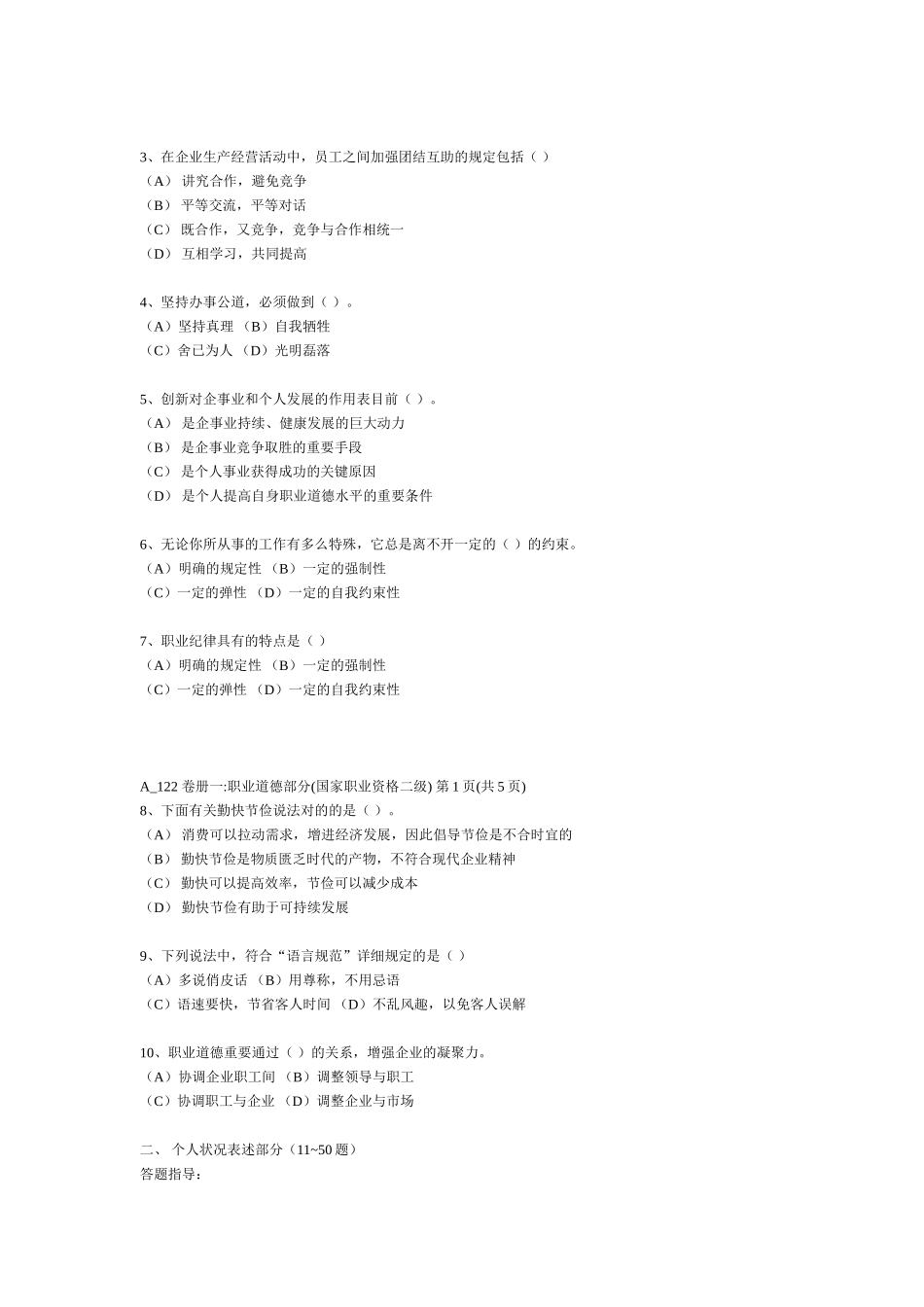 3、在企业生产经营活动中，员工之间加强团结互助的规定包括（ ）
（A） 讲究合作，避免竞争
（B） 平等交流，平等对话
（C） 既合作，又竞争，竞争与合作相统一
（D） 互相学习，共同提高

4、坚持办事公道，必须做到（ ）。
（A）坚持真理 （B）自我牺牲
（C）舍已为人 （D）光明磊落

5、创新对企事业和个人发展的作用表目前（ ）。
（A） 是企事业持续、健康发展的巨大动力
（B） 是企事业竞争取胜的重要手段
（C） 是个人事业获得成功的关键原因
（D） 是个人提高自身职业道德水平的重要条件

6、无论你所从事的工作有多么特殊，它总是离不开一定的（ ）的约束。
（A）明确的规定性 （B）一定的强制性
（C）一定的弹性 （D）一定的自我约束性

7、职业纪律具有的特点是（ ）
（A）明确的规定性 （B）一定的强制性
（C）一定的弹性 （D）一定的自我约束性

A_122 卷册一:职业道德部分(国家职业资格二级) 第 1 页(共 5 页)
8、下面有关勤快节俭说法对的的是（ ）。
（A） 消费可以拉动需求，增进经济发展，因此倡导节俭是不合时宜的
（B） 勤快节俭是物质匮乏时代的产物，不符合现代企业精神
（C） 勤快可以提高效率，节俭可以减少成本
（D） 勤快节俭有助于可持续发展

9、下列说法中，符合“语言规范”详细规定的是（ ）
（A）多说俏皮话 （B）用尊称，不用忌语
（C）语速要快，节省客人时间 （D）不乱风趣，以免客人误解

10、职业道德重要通过（ ）的关系，增强企业的凝聚力。
（A）协调企业职工间 （B）调整领导与职工
（C）协调职工与企业 （D）调整企业与市场

二、 个人状况表述部分（11~50 题）
答题指导：